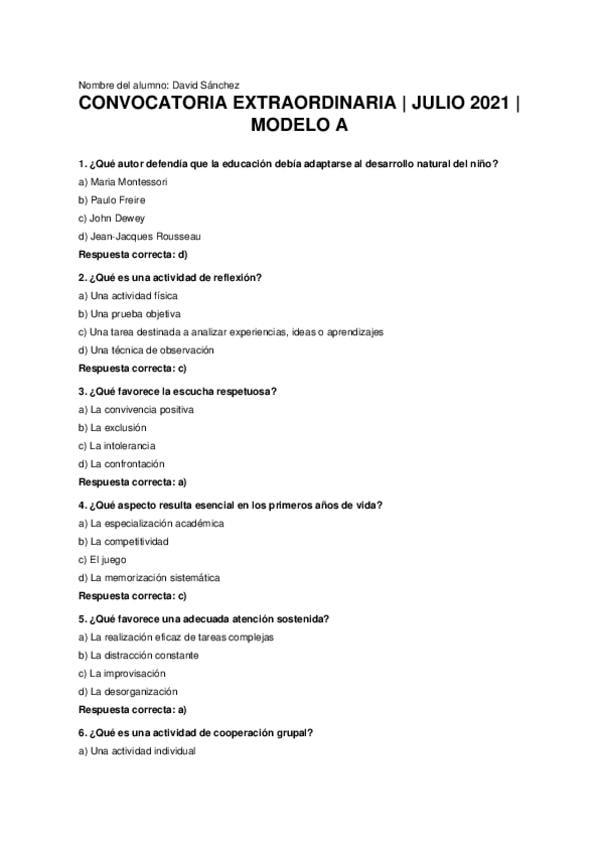 Nombre del alumno: David Sánchez

CONVOCATORIA EXTRAORDINARIA | JULIO 2021 | MODELO A

1. ¿Qué autor defendía que la educación debía adaptarse al desarrollo natural del niño?

a) Maria Montessori

b) Paulo Freire

c) John Dewey

d) Jean-Jacques Rousseau

Respuesta correcta: d)

2. ¿Qué es una actividad de reflexión?

a) Una actividad física

b) Una prueba objetiva

c) Una tarea destinada a analizar experiencias, ideas o aprendizajes

d) Una técnica de observación

Respuesta correcta: c)

3. ¿Qué favorece la escucha respetuosa?

a) La convivencia positiva

b) La exclusión

c) La intolerancia

d) La confrontación

Respuesta correcta: a)

4. ¿Qué aspecto resulta esencial en los primeros años de vida?

a) La especialización académica

b) La competitividad

c) El juego

d) La memorización sistemática

Respuesta correcta: c)

5. ¿Qué favorece una adecuada atención sostenida?

a) La realización eficaz de tareas complejas

b) La distracción constante

c) La improvisación

d) La desorganización

Respuesta correcta: a)

6. ¿Qué es una actividad de cooperación grupal?

a) Una actividad individual